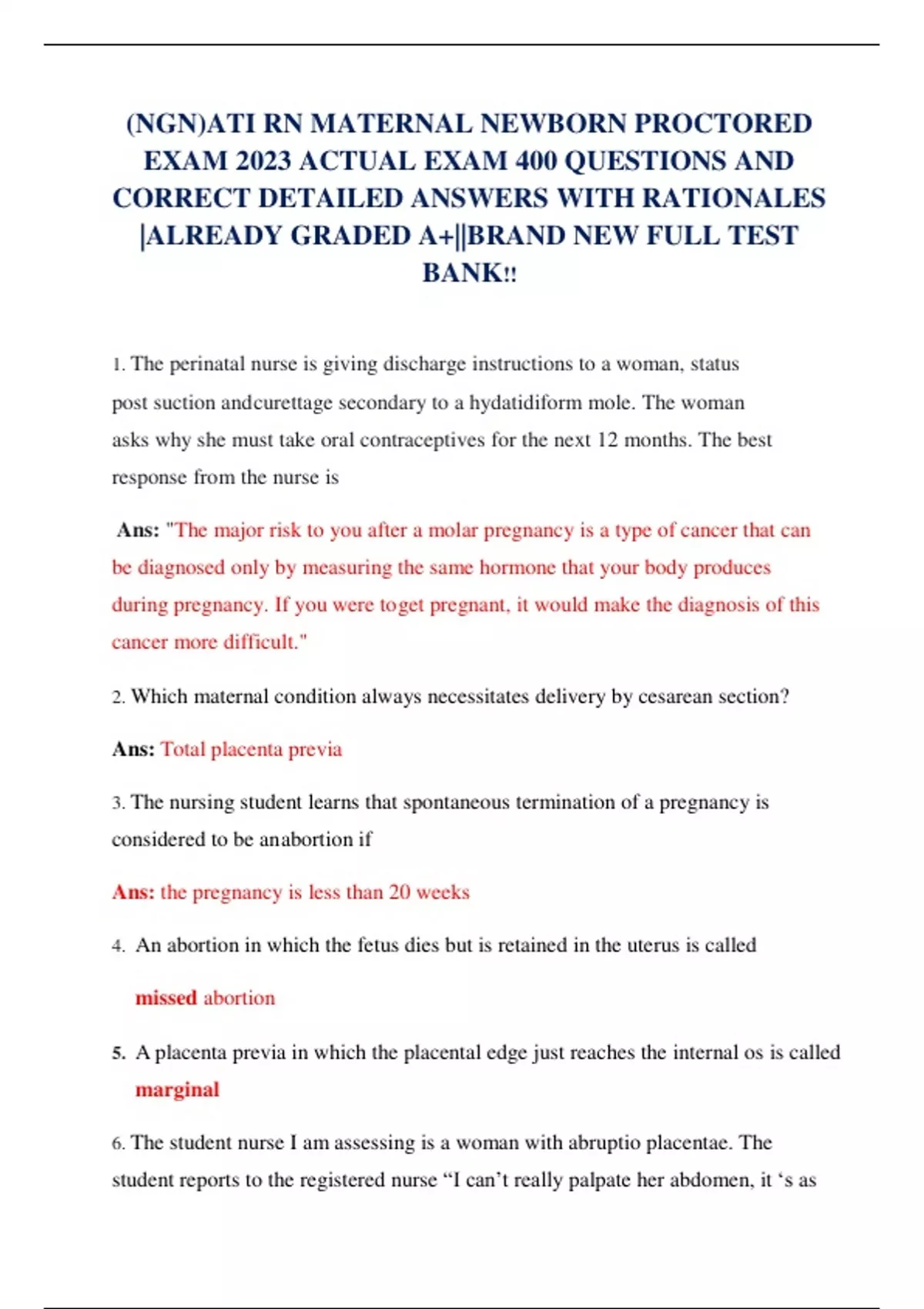 (NGN)ATI RN MATERNAL NEWBORN PROCTORED EXAM 2023 ACTUAL EXAM 400 QUESTIONS AND CORRECT DETAILED ANSWERS WITH RATIONALES |ALREADY GRADED A+||BRAND NEW FULL TEST BANK!!

1. The perinatal nurse is giving discharge instructions to a woman, status post suction andcurettage secondary to a hydatidiform mole. The woman asks why she must take oral contraceptives for the next 12 months. The best response from the nurse is

Ans: "The major risk to you after a molar pregnancy is a type of cancer that can be diagnosed only by measuring the same hormone that your body produces during pregnancy. If you were toget pregnant, it would make the diagnosis of this cancer more difficult."

2. Which maternal condition always necessitates delivery by cesarean section?

Ans: Total placenta previa

3. The nursing student learns that spontaneous termination of a pregnancy is considered to be anabortion if

Ans: the pregnancy is less than 20 weeks

4. An abortion in which the fetus dies but is retained in the uterus is called

missed abortion

5. A placenta previa in which the placental edge just reaches the internal os is called

marginal

6. The student nurse I am assessing is a woman with abruptio placentae. The student reports to the registered nurse “I can’t really palpate her abdomen, it ‘s as